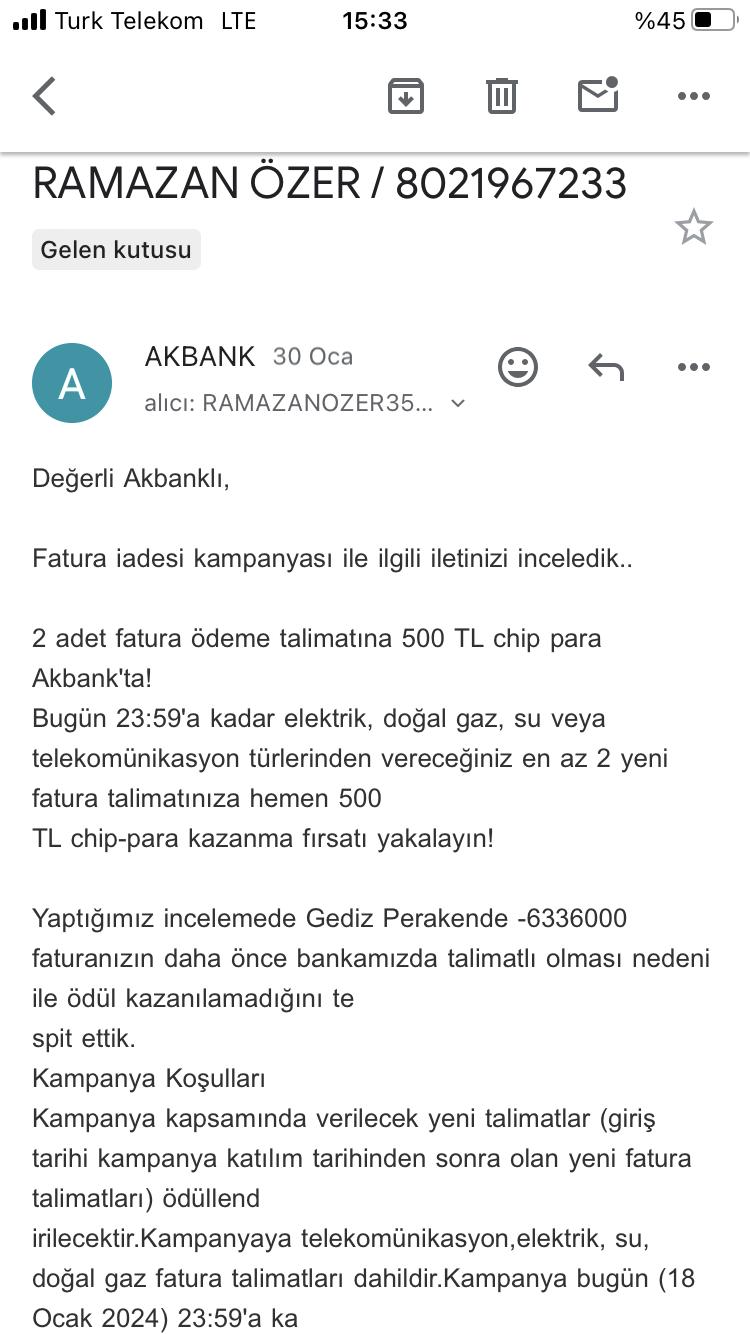 Turk Telekom LTE 15:33 %45

RAMAZAN ÖZER / 8021967233

Gelen kutusu

A

AKBANK 30 Oca

alıcı: RAMAZANOZER35...

Değerli Akbanklı,

Fatura iadesi kampanyası ile ilgili iletinizi inceledik..

2 adet fatura ödeme talimatına 500 TL chip para Akbank'ta!
Bugün 23:59'a kadar elektrik, doğal gaz, su veya telekomünikasyon türlerinden vereceğiniz en az 2 yeni fatura talimatınıza hemen 500 TL chip-para kazanma fırsatı yakalayın!

Yaptığımız incelemede Gediz Perakende -6336000 faturanızın daha önce bankamızda talimatlı olması nedeni ile ödül kazanılamadığını te spit ettik.
Kampanya Koşulları
Kampanya kapsamında verilecek yeni talimatlar (giriş tarihi kampanya katılım tarihinden sonra olan yeni fatura talimatları) ödüllend irilecektir.Kampanyaya telekomünikasyon,elektrik, su, doğal gaz fatura talimatları dahildir.Kampanya bugün (18 Ocak 2024) 23:59'a ka